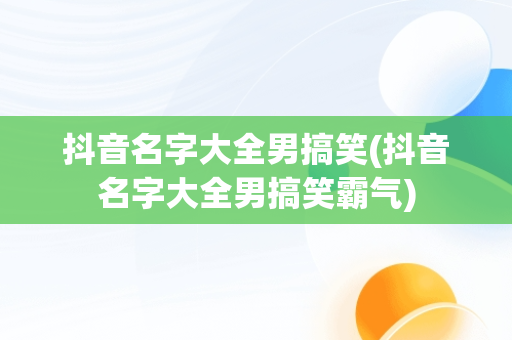 抖音名字大全男搞笑(抖音名字大全男搞笑霸气)